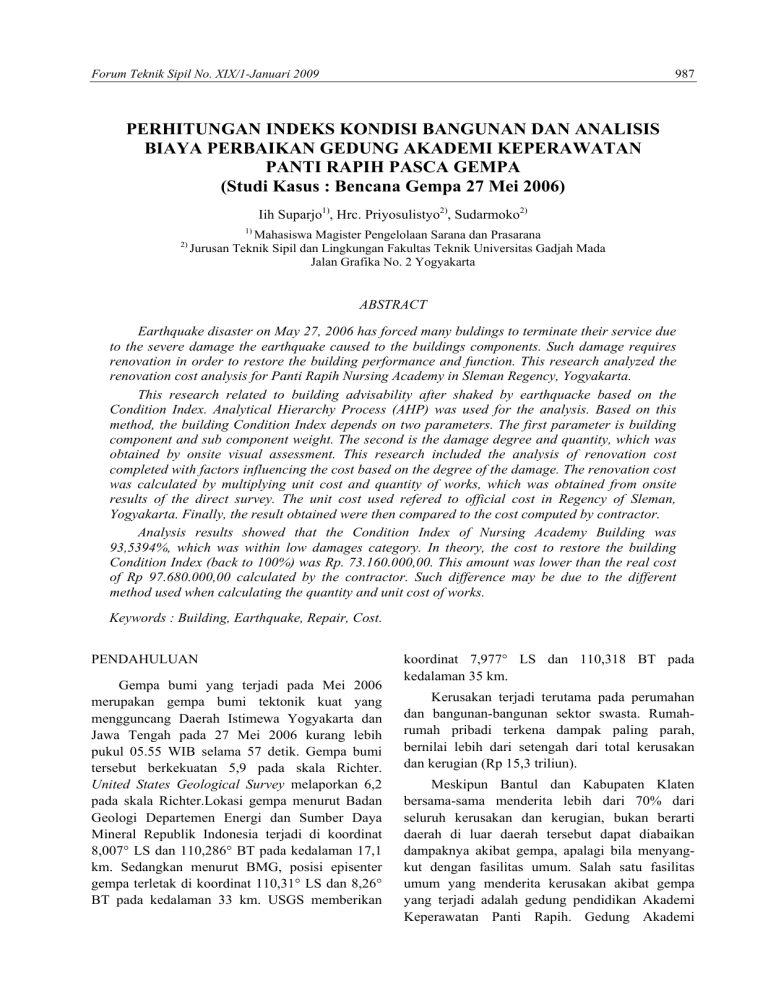 Forum Teknik Sipil No. XIX/1-Januari 2009

987

PERHITUNGAN INDEKS KONDISI BANGUNAN DAN ANALISIS BIAYA PERBAIKAN GEDUNG AKADEMI KEPERAWATAN PANTI RAPIH PASCA GEMPA
(Studi Kasus : Bencana Gempa 27 Mei 2006)

Iih Suparjo$^{1)}$, Hrc. Priyosulistyo$^{2)}$, Sudarmoko$^{2)}$

$^{1)}$ Mahasiswa Magister Pengelolaan Sarana dan Prasarana
$^{2)}$ Jurusan Teknik Sipil dan Lingkungan Fakultas Teknik Universitas Gadjah Mada
Jalan Grafika No. 2 Yogyakarta

ABSTRACT

Earthquake disaster on May 27, 2006 has forced many buldings to terminate their service due to the severe damage the earthquake caused to the buildings components. Such damage requires renovation in order to restore the building performance and function. This research analyzed the renovation cost analysis for Panti Rapih Nursing Academy in Sleman Regency, Yogyakarta.

This research related to building advisability after shaked by earthquacke based on the Condition Index. Analytical Hierarchy Process (AHP) was used for the analysis. Based on this method, the building Condition Index depends on two parameters. The first parameter is building component and sub component weight. The second is the damage degree and quantity, which was obtained by onsite visual assessment. This research included the analysis of renovation cost completed with factors influencing the cost based on the degree of the damage. The renovation cost was calculated by multiplying unit cost and quantity of works, which was obtained from onsite results of the direct survey. The unit cost used refered to official cost in Regency of Sleman, Yogyakarta. Finally, the result obtained were then compared to the cost computed by contractor.

Analysis results showed that the Condition Index of Nursing Academy Building was 93,5394%, which was within low damages category. In theory, the cost to restore the building Condition Index (back to 100%) was Rp. 73.160.000,00. This amount was lower than the real cost of Rp 97.680.000,00 calculated by the contractor. Such difference may be due to the different method used when calculating the quantity and unit cost of works.

Keywords : Building, Earthquake, Repair, Cost.

PENDAHULUAN

Gempa bumi yang terjadi pada Mei 2006 merupakan gempa bumi tektonik kuat yang mengguncang Daerah Istimewa Yogyakarta dan Jawa Tengah pada 27 Mei 2006 kurang lebih pukul 05.55 WIB selama 57 detik. Gempa bumi tersebut berkekuatan 5,9 pada skala Richter. United States Geological Survey melaporkan 6,2 pada skala Richter.Lokasi gempa menurut Badan Geologi Departemen Energi dan Sumber Daya Mineral Republik Indonesia terjadi di koordinat 8,007° LS dan 110,286° BT pada kedalaman 17,1 km. Sedangkan menurut BMG, posisi episenter gempa terletak di koordinat 110,31° LS dan 8,26° BT pada kedalaman 33 km. USGS memberikan koordinat 7,977° LS dan 110,318 BT pada kedalaman 35 km.

Kerusakan terjadi terutama pada perumahan dan bangunan-bangunan sektor swasta. Rumah-rumah pribadi terkena dampak paling parah, bernilai lebih dari setengah dari total kerusakan dan kerugian (Rp 15,3 triliun).

Meskipun Bantul dan Kabupaten Klaten bersama-sama menderita lebih dari 70% dari seluruh kerusakan dan kerugian, bukan berarti daerah di luar daerah tersebut dapat diabaikan dampaknya akibat gempa, apalagi bila menyangkut dengan fasilitas umum. Salah satu fasilitas umum yang menderita kerusakan akibat gempa yang terjadi adalah gedung pendidikan Akademi Keperawatan Panti Rapih. Gedung Akademi